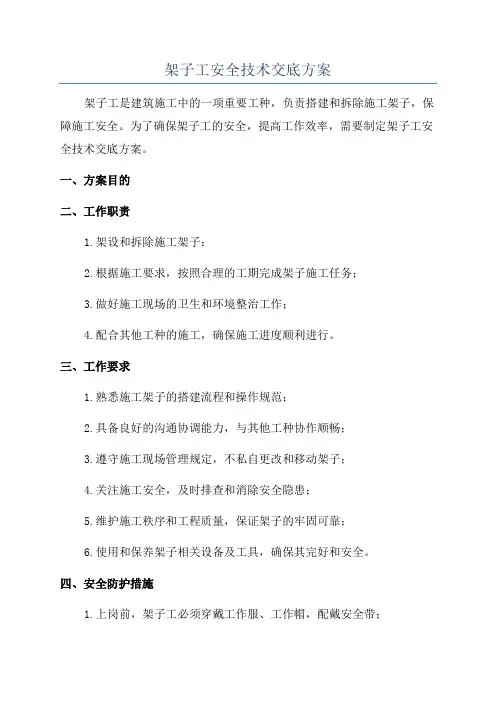 架子工安全技术交底方案

架子工是建筑施工中的一项重要工种，负责搭建和拆除施工架子，保障施工安全。为了确保架子工的安全，提高工作效率，需要制定架子工安全技术交底方案。

一、方案目的

二、工作职责

1.架设和拆除施工架子；

2.根据施工要求，按照合理的工期完成架子施工任务；

3.做好施工现场的卫生和环境整治工作；

4.配合其他工种的施工，确保施工进度顺利进行。

三、工作要求

1.熟悉施工架子的搭建流程和操作规范；

2.具备良好的沟通协调能力，与其他工种协作顺畅；

3.遵守施工现场管理规定，不私自更改和移动架子；

4.关注施工安全，及时排查和消除安全隐患；

5.维护施工秩序和工程质量，保证架子的牢固可靠；

6.使用和保养架子相关设备及工具，确保其完好和安全。

四、安全防护措施

1.上岗前，架子工必须穿戴工作服、工作帽，配戴安全带；